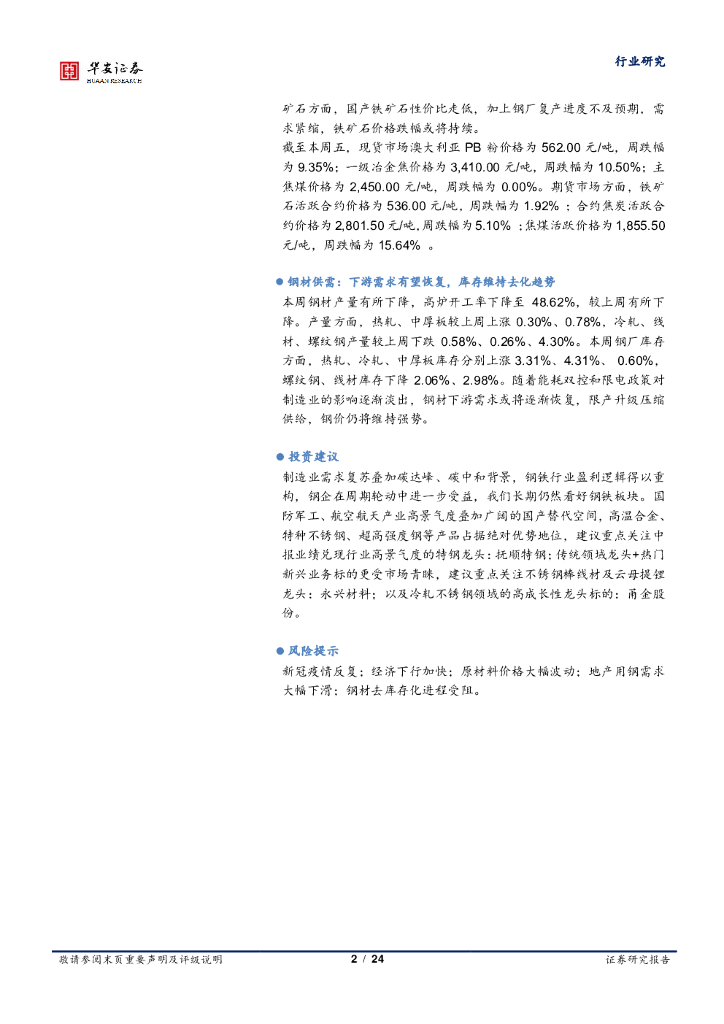 华安证券
HUAAN RESEARCH

行业研究

矿石方面，国产铁矿石性价比走低，加上钢厂复产进度不及预期，需求紧缩，铁矿石价格跌幅或将持续。

截至本周五，现货市场澳大利亚 PB 粉价格为 562.00 元/吨，周跌幅为 9.35%；一级冶金焦价格为 3,410.00 元/吨，周跌幅为 10.50%；主焦煤价格为 2,450.00 元/吨，周跌幅为 0.00%。期货市场方面，铁矿石活跃合约价格为 536.00 元/吨，周跌幅为 1.92% ；合约焦炭活跃合约价格为 2,801.50 元/吨,周跌幅为 5.10% ;焦煤活跃价格为 1,855.50 元/吨，周跌幅为 15.64% 。

● 钢材供需：下游需求有望恢复，库存维持去化趋势

本周钢材产量有所下降，高炉开工率下降至 48.62%，较上周有所下降。产量方面，热轧、中厚板较上周上涨 0.30%、0.78%，冷轧、线材、螺纹钢产量较上周下跌 0.58%、0.26%、4.30%。本周钢厂库存方面，热轧、冷轧、中厚板库存分别上涨 3.31%、4.31%、 0.60%，螺纹钢、线材库存下降 2.06%、2.98%。随着能耗双控和限电政策对制造业的影响逐渐淡出，钢材下游需求或将逐渐恢复，限产升级压缩供给，钢价仍将维持强势。

● 投资建议

制造业需求复苏叠加碳达峰、碳中和背景，钢铁行业盈利逻辑得以重构，钢企在周期轮动中进一步受益，我们长期仍然看好钢铁板块。国防军工、航空航天产业高景气度叠加广阔的国产替代空间，高温合金、特种不锈钢、超高强度钢等产品占据绝对优势地位，建议重点关注中报业绩兑现行业高景气度的特钢龙头：抚顺特钢；传统领域龙头+热门新兴业务标的更受市场青睐，建议重点关注不锈钢棒线材及云母提锂龙头：永兴材料；以及冷轧不锈钢领域的高成长性龙头标的：甬金股份。

● 风险提示

新冠疫情反复；经济下行加快；原材料价格大幅波动；地产用钢需求大幅下滑；钢材去库存化进程受阻。

敬请参阅末页重要声明及评级说明　　2 / 24　　证券研究报告